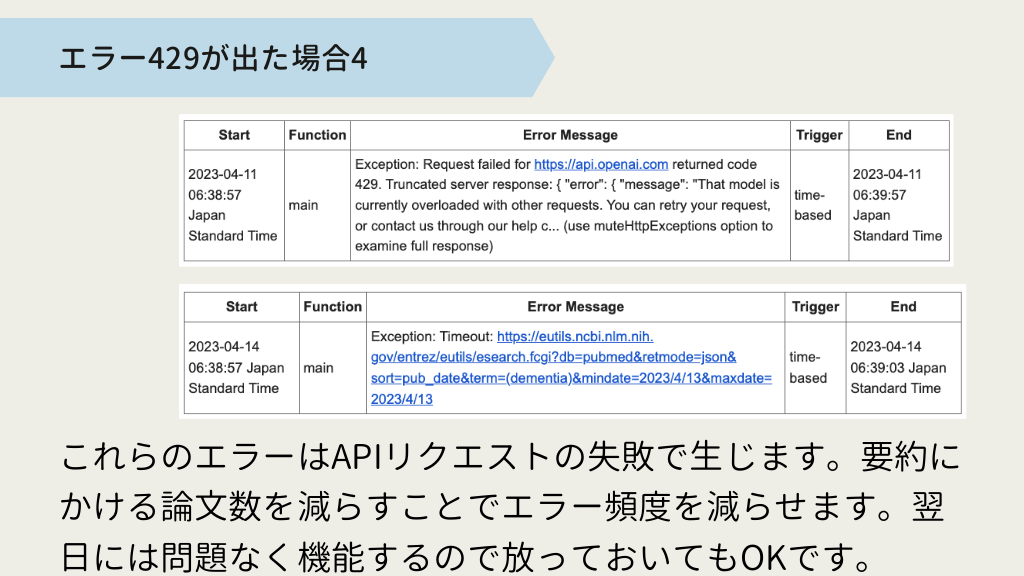 エラー429が出た場合4

| Start | Function | Error Message | Trigger | End |
|---|---|---|---|---|
| 2023-04-11 06:38:57 Japan Standard Time | main | Exception: Request failed for https://api.openai.com returned code 429. Truncated server response: { "error": { "message": "That model is currently overloaded with other requests. You can retry your request, or contact us through our help c... (use muteHttpExceptions option to examine full response) | time-based | 2023-04-11 06:39:57 Japan Standard Time |

| Start | Function | Error Message | Trigger | End |
|---|---|---|---|---|
| 2023-04-14 06:38:57 Japan Standard Time | main | Exception: Timeout: https://eutils.ncbi.nlm.nih.gov/entrez/eutils/esearch.fcgi?db=pubmed&retmode=json&sort=pub_date&term=(dementia)&mindate=2023/4/13&maxdate=2023/4/13 | time-based | 2023-04-14 06:39:03 Japan Standard Time |

これらのエラーはAPIリクエストの失敗で生じます。要約にかける論文数を減らすことでエラー頻度を減らせます。翌日には問題なく機能するので放っておいてもOKです。